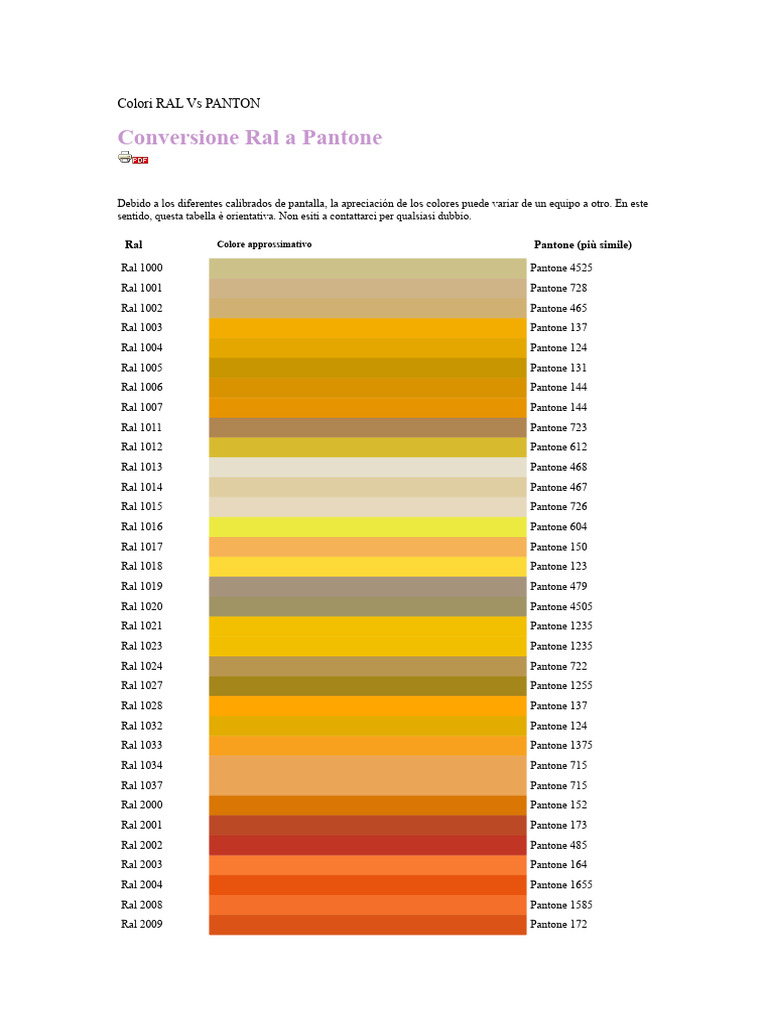 Colori RAL Vs PANTON

Conversione Ral a Pantone

PDF

Debido a los diferentes calibrados de pantalla, la apreciación de los colores puede variar de un equipo a otro. En este sentido, questa tabella è orientativa. Non esiti a contattarci per qualsiasi dubbio.

| Ral | Colore approssimativo | Pantone (più simile) |
|---|---|---|
| Ral 1000 | | Pantone 4525 |
| Ral 1001 | | Pantone 728 |
| Ral 1002 | | Pantone 465 |
| Ral 1003 | | Pantone 137 |
| Ral 1004 | | Pantone 124 |
| Ral 1005 | | Pantone 131 |
| Ral 1006 | | Pantone 144 |
| Ral 1007 | | Pantone 144 |
| Ral 1011 | | Pantone 723 |
| Ral 1012 | | Pantone 612 |
| Ral 1013 | | Pantone 468 |
| Ral 1014 | | Pantone 467 |
| Ral 1015 | | Pantone 726 |
| Ral 1016 | | Pantone 604 |
| Ral 1017 | | Pantone 150 |
| Ral 1018 | | Pantone 123 |
| Ral 1019 | | Pantone 479 |
| Ral 1020 | | Pantone 4505 |
| Ral 1021 | | Pantone 1235 |
| Ral 1023 | | Pantone 1235 |
| Ral 1024 | | Pantone 722 |
| Ral 1027 | | Pantone 1255 |
| Ral 1028 | | Pantone 137 |
| Ral 1032 | | Pantone 124 |
| Ral 1033 | | Pantone 1375 |
| Ral 1034 | | Pantone 715 |
| Ral 1037 | | Pantone 715 |
| Ral 2000 | | Pantone 152 |
| Ral 2001 | | Pantone 173 |
| Ral 2002 | | Pantone 485 |
| Ral 2003 | | Pantone 164 |
| Ral 2004 | | Pantone 1655 |
| Ral 2008 | | Pantone 1585 |
| Ral 2009 | | Pantone 172 |